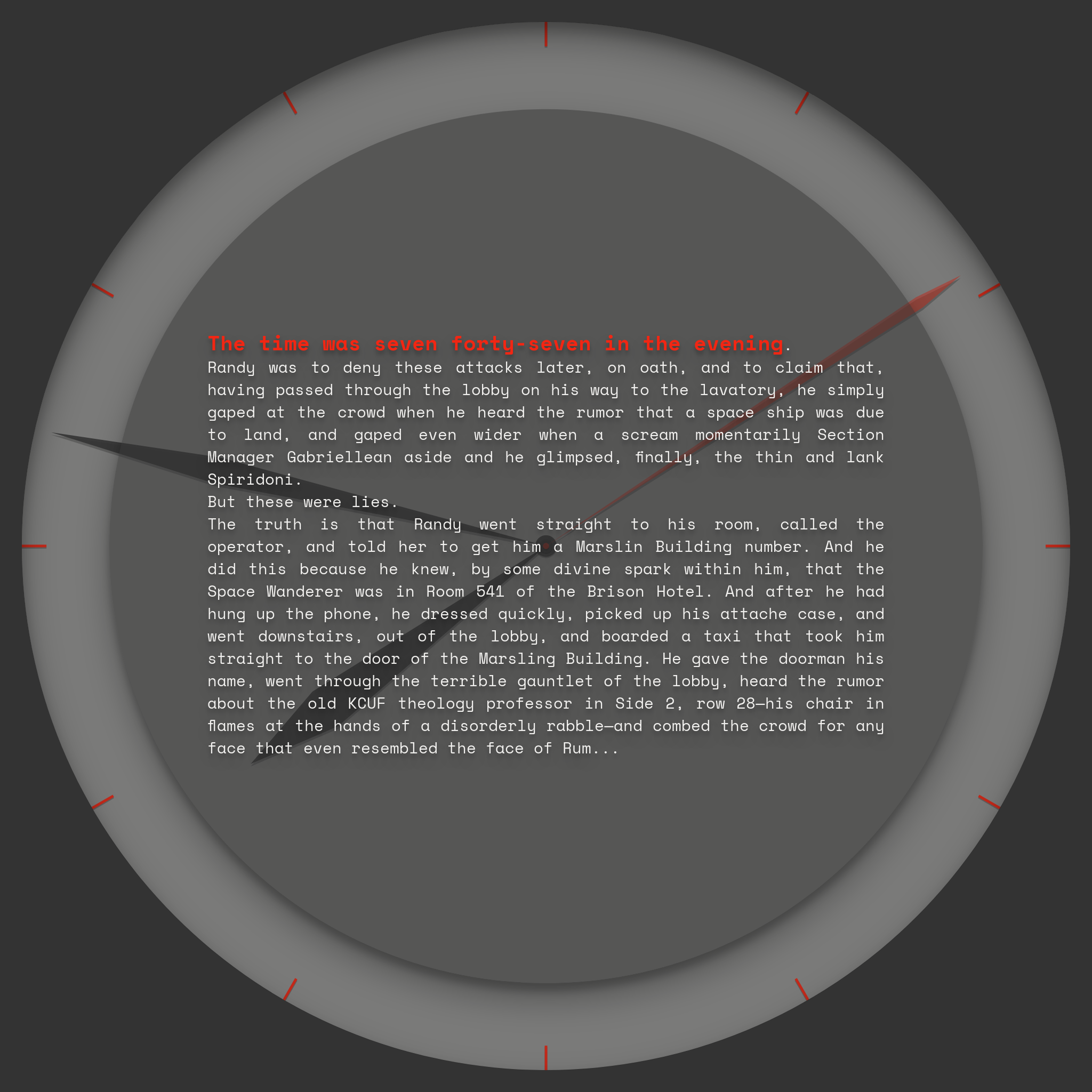 The time was seven forty-seven in the evening.

Randy was to deny these attacks later, on oath, and to claim that, having passed through the lobby on his way to the lavatory, he simply gaped at the crowd when he heard the rumor that a space ship was due to land, and gaped even wider when a scream momentarily Section Manager Gabriellean aside and he glimpsed, finally, the thin and lank Spiridoni.

But these were lies.

The truth is that Randy went straight to his room, called the operator, and told her to get him a Marslin Building number. And he did this because he knew, by some divine spark within him, that the Space Wanderer was in Room 541 of the Brison Hotel. And after he had hung up the phone, he dressed quickly, picked up his attache case, and went downstairs, out of the lobby, and boarded a taxi that took him straight to the door of the Marsling Building. He gave the doorman his name, went through the terrible gauntlet of the lobby, heard the rumor about the old KCUF theology professor in Side 2, row 28—his chair in flames at the hands of a disorderly rabble—and combed the crowd for any face that even resembled the face of Rum...